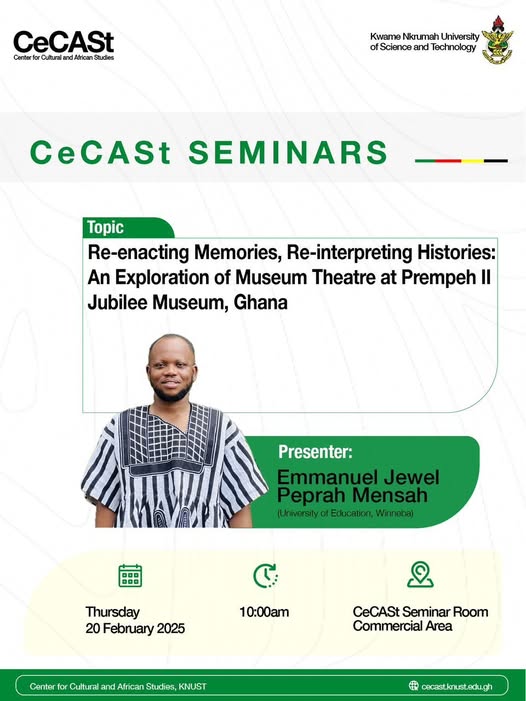 CeCASt
Center for Cultural and African Studies

Kwame Nkrumah University of Science and Technology

CeCASt SEMINARS

Topic
Re-enacting Memories, Re-interpreting Histories: An Exploration of Museum Theatre at Prempeh II Jubilee Museum, Ghana

Presenter:
Emmanuel Jewel Peprah Mensah
(University of Education, Winneba)

Thursday
20 February 2025

10:00am

CeCASt Seminar Room
Commercial Area

Center for Cultural and African Studies, KNUST

cecast.knust.edu.gh